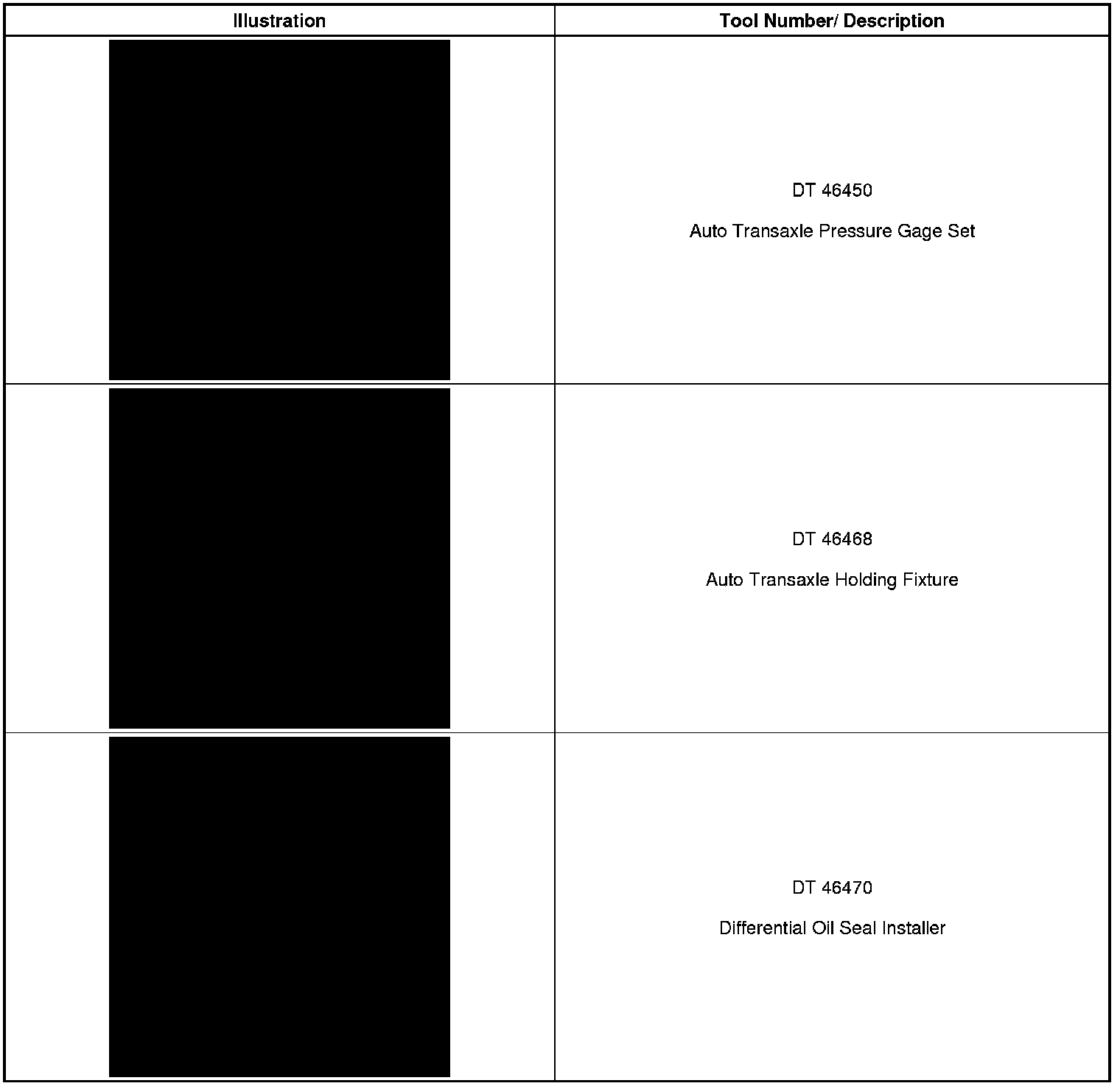 | Illustration | Tool Number/ Description |
|---|---|
|  | DT 46450 Auto Transaxle Pressure Gage Set |
|  | DT 46468 Auto Transaxle Holding Fixture |
|  | DT 46470 Differential Oil Seal Installer |